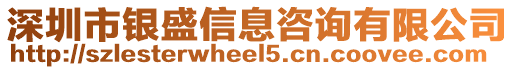 深圳市银盛信息咨询有限公司
http://szlesterwheel5.cn.coovee.com